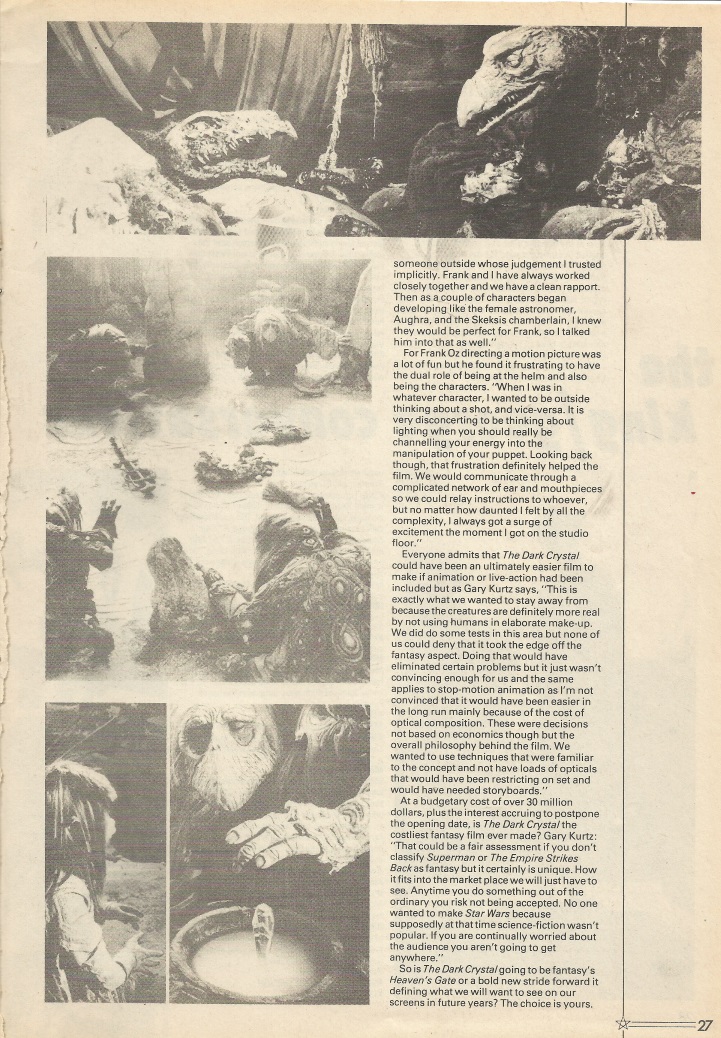 someone outside whose judgement I trusted implicitly. Frank and I have always worked closely together and we have a clean rapport. Then as a couple of characters began developing like the female astronomer, Aughra, and the Skeksis chamberlain, I knew they would be perfect for Frank, so I talked him into that as well."

For Frank Oz directing a motion picture was a lot of fun but he found it frustrating to have the dual role of being at the helm and also being the characters. "When I was in whatever character, I wanted to be outside thinking about a shot, and vice-versa. It is very disconcerting to be thinking about lighting when you should really be channelling your energy into the manipulation of your puppet. Looking back though, that frustration definitely helped the film. We would communicate through a complicated network of ear and mouthpieces so we could relay instructions to whoever, but no matter how daunted I felt by all the complexity, I always got a surge of excitement the moment I got on the studio floor."

Everyone admits that The Dark Crystal could have been an ultimately easier film to make if animation or live-action had been included but as Gary Kurtz says, "This is exactly what we wanted to stay away from because the creatures are definitely more real by not using humans in elaborate make-up. We did do some tests in this area but none of us could deny that it took the edge off the fantasy aspect. Doing that would have eliminated certain problems but it just wasn't convincing enough for us and the same applies to stop-motion animation as I'm not convinced that it would have been easier in the long run mainly because of the cost of optical composition. These were decisions not based on economics though but the overall philosophy behind the film. We wanted to use techniques that were familiar to the concept and not have loads of opticals that would have been restricting on set and would have needed storyboards."

At a budgetary cost of over 30 million dollars, plus the interest accruing to postpone the opening date, is The Dark Crystal the costliest fantasy film ever made? Gary Kurtz: "That could be a fair assessment if you don't classify Superman or The Empire Strikes Back as fantasy but it certainly is unique. How it fits into the market place we will just have to see. Anytime you do something out of the ordinary you risk not being accepted. No one wanted to make Star Wars because supposedly at that time science-fiction wasn't popular. If you are continually worried about the audience you aren't going to get anywhere."

So is The Dark Crystal going to be fantasy's Heaven's Gate or a bold new stride forward it defining what we will want to see on our screens in future years? The choice is yours.

27